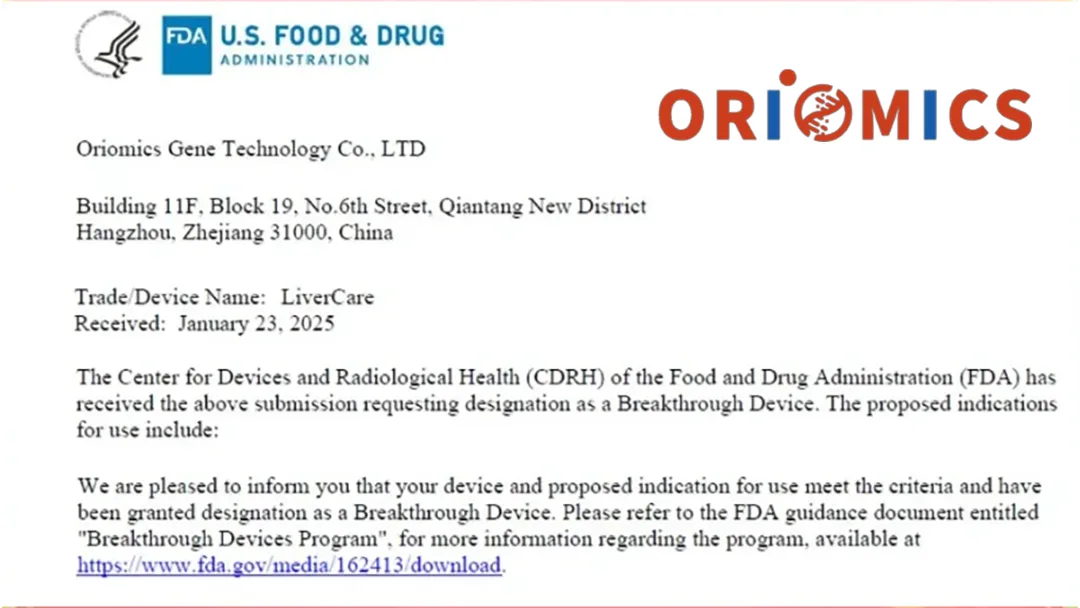 FDA U.S. FOOD & DRUG
ADMINISTRATION

ORIOMICS

Oriomics Gene Technology Co., LTD

Building 11F, Block 19, No.6th Street, Qiantang New District
Hangzhou, Zhejiang 31000, China

Trade/Device Name: LiverCare
Received: January 23, 2025

The Center for Devices and Radiological Health (CDRH) of the Food and Drug Administration (FDA) has received the above submission requesting designation as a Breakthrough Device. The proposed indications for use include:

We are pleased to inform you that your device and proposed indication for use meet the criteria and have been granted designation as a Breakthrough Device. Please refer to the FDA guidance document entitled "Breakthrough Devices Program", for more information regarding the program, available at https://www.fda.gov/media/162413/download.